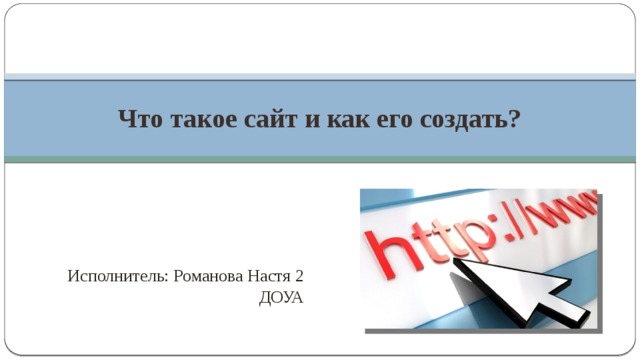 Что такое сайт и как его создать?

Исполнитель: Романова Настя 2 ДОУА

http://www